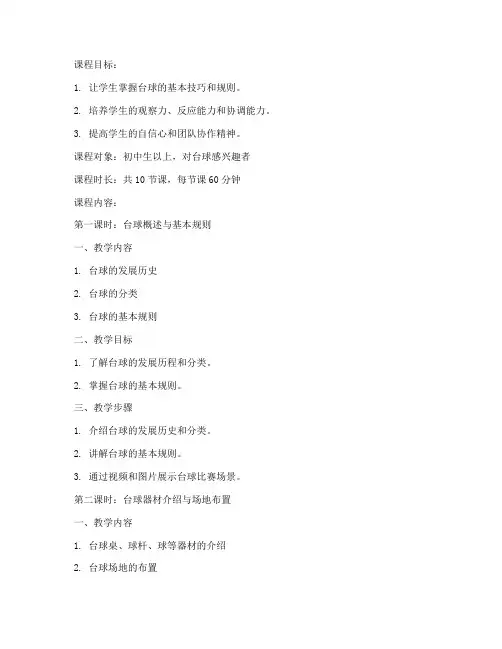 课程目标：

1. 让学生掌握台球的基本技巧和规则。

2. 培养学生的观察力、反应能力和协调能力。

3. 提高学生的自信心和团队协作精神。

课程对象：初中生以上，对台球感兴趣者

课程时长：共 10 节课，每节课 60 分钟

课程内容：

第一课时：台球概述与基本规则

一、教学内容

1. 台球的发展历史

2. 台球的分类

3. 台球的基本规则

二、教学目标

1. 了解台球的发展历程和分类。

2. 掌握台球的基本规则。

三、教学步骤

1. 介绍台球的发展历史和分类。

2. 讲解台球的基本规则。

3. 通过视频和图片展示台球比赛场景。

第二课时：台球器材介绍与场地布置

一、教学内容

1. 台球桌、球杆、球等器材的介绍

2. 台球场地的布置